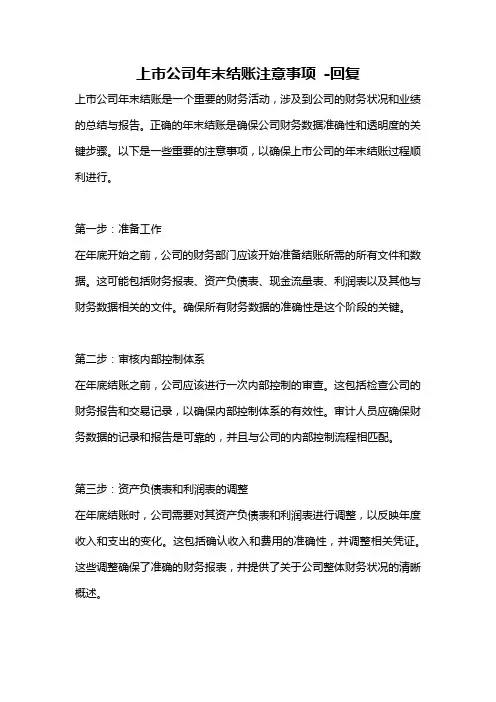 上市公司年末结账注意事项 -回复

上市公司年末结账是一个重要的财务活动，涉及到公司的财务状况和业绩的总结与报告。正确的年末结账是确保公司财务数据准确性和透明度的关键步骤。以下是一些重要的注意事项，以确保上市公司的年末结账过程顺利进行。

第一步：准备工作
在年底开始之前，公司的财务部门应该开始准备结账所需的所有文件和数据。这可能包括财务报表、资产负债表、现金流量表、利润表以及其他与财务数据相关的文件。确保所有财务数据的准确性是这个阶段的关键。

第二步：审核内部控制体系
在年底结账之前，公司应该进行一次内部控制的审查。这包括检查公司的财务报告和交易记录，以确保内部控制体系的有效性。审计人员应确保财务数据的记录和报告是可靠的，并且与公司的内部控制流程相匹配。

第三步：资产负债表和利润表的调整
在年底结账时，公司需要对其资产负债表和利润表进行调整，以反映年度收入和支出的变化。这包括确认收入和费用的准确性，并调整相关凭证。这些调整确保了准确的财务报表，并提供了关于公司整体财务状况的清晰概述。